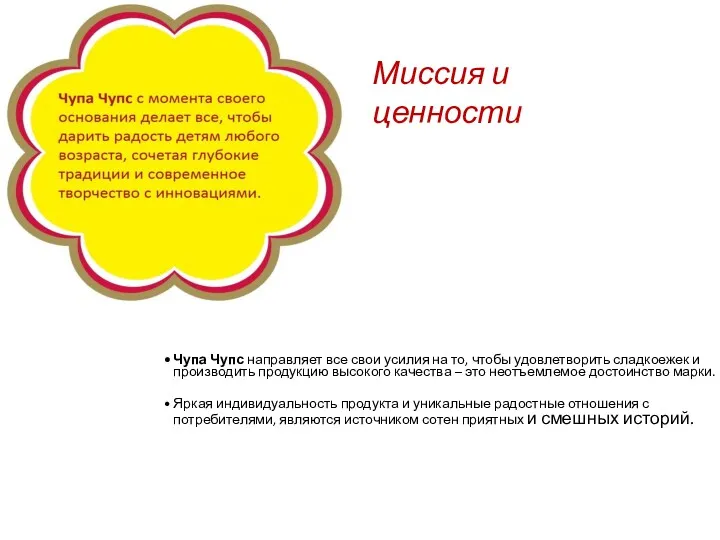 Чупа Чупс с момента своего основания делает все, чтобы дарить радость детям любого возраста, сочетая глубокие традиции и современное творчество с инновациями.

Миссия и ценности

• Чупа Чупс направляет все свои усилия на то, чтобы удовлетворить сладкоежек и производить продукцию высокого качества – это неотъемлемое достоинство марки.

• Яркая индивидуальность продукта и уникальные радостные отношения с потребителями, являются источником сотен приятных и смешных историй.